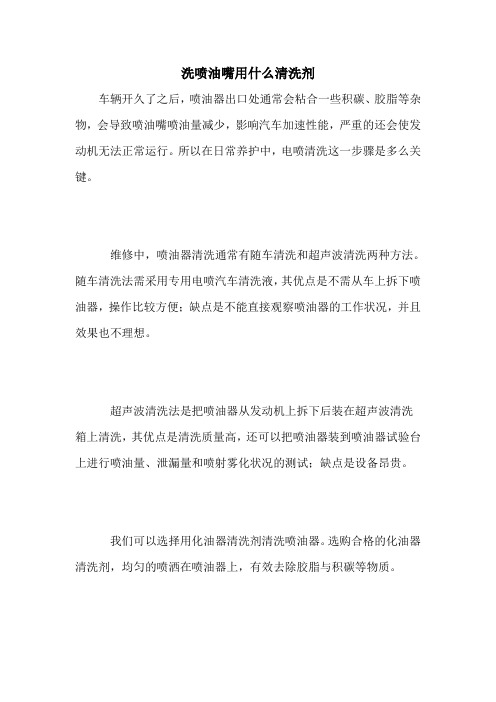 洗喷油嘴用什么清洗剂

车辆开久了之后，喷油器出口处通常会粘合一些积碳、胶脂等杂物，会导致喷油嘴喷油量减少，影响汽车加速性能，严重的还会使发动机无法正常运行。所以在日常养护中，电喷清洗这一步骤是多么关键。

维修中，喷油器清洗通常有随车清洗和超声波清洗两种方法。随车清洗法需采用专用电喷汽车清洗液，其优点是不需从车上拆下喷油器，操作比较方便；缺点是不能直接观察喷油器的工作状况，并且效果也不理想。

超声波清洗法是把喷油器从发动机上拆下后装在超声波清洗箱上清洗，其优点是清洗质量高，还可以把喷油器装到喷油器试验台上进行喷油量、泄漏量和喷射雾化状况的测试；缺点是设备昂贵。

我们可以选择用化油器清洗剂清洗喷油器。选购合格的化油器清洗剂，均匀的喷洒在喷油器上，有效去除胶脂与积碳等物质。